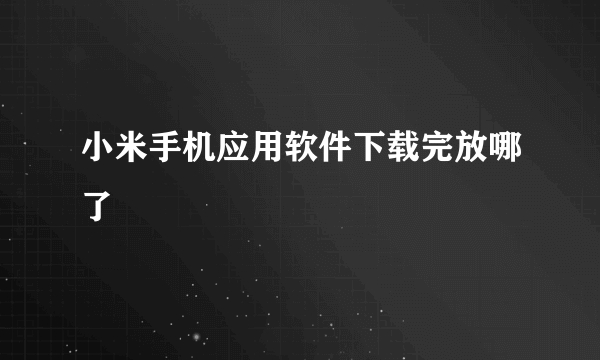 小米手机应用软件下载完放哪了